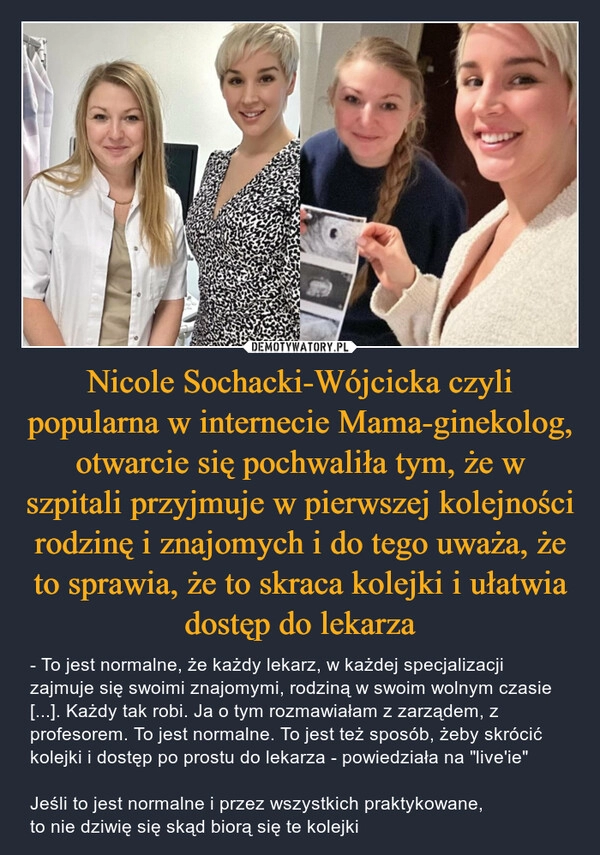 DEMOTYWATORY.PL

Nicole Sochacki-Wójcicka czyli popularna w internecie Mama-ginekolog, otwarcie się pochwaliła tym, że w szpitali przyjmuje w pierwszej kolejności rodzinę i znajomych i do tego uważa, że to sprawia, że to skraca kolejki i ułatwia dostęp do lekarza

- To jest normalne, że każdy lekarz, w każdej specjalizacji zajmuje się swoimi znajomymi, rodziną w swoim wolnym czasie [...]. Każdy tak robi. Ja o tym rozmawiałam z zarządem, z profesorem. To jest normalne. To jest też sposób, żeby skrócić kolejki i dostęp po prostu do lekarza - powiedziała na "live'ie"

Jeśli to jest normalne i przez wszystkich praktykowane, to nie dziwię się skąd biorą się te kolejki